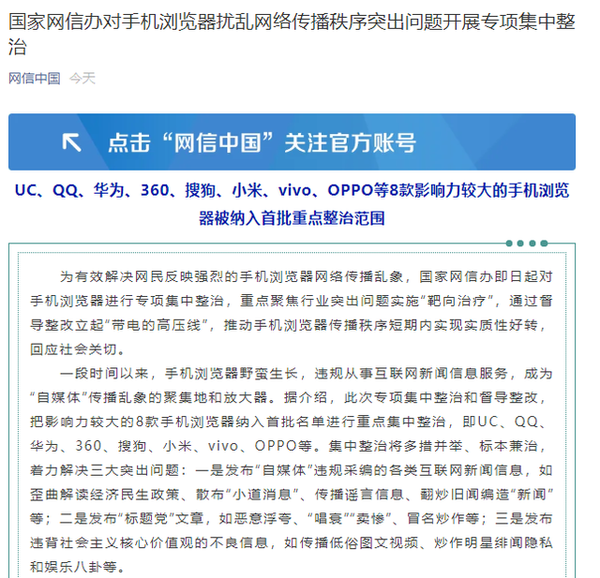 国家网信办对手机浏览器扰乱网络传播秩序突出问题开展专项集中整治

网信中国 今天

点击“网信中国”关注官方账号

UC、QQ、华为、360、搜狗、小米、vivo、OPPO等8款影响力较大的手机浏览器被纳入首批重点整治范围

为有效解决网民反映强烈的手机浏览器网络传播乱象，国家网信办即日起对手机浏览器进行专项集中整治，重点聚焦行业突出问题实施“靶向治疗”，通过督导整改立起“带电的高压线”，推动手机浏览器传播秩序短期内实现实质性好转，回应社会关切。

一段时间以来，手机浏览器野蛮生长，违规从事互联网新闻信息服务，成为“自媒体”传播乱象的聚集地和放大器。据介绍，此次专项集中整治和督导整改，把影响力较大的8款手机浏览器纳入首批名单进行重点集中整治，即UC、QQ、华为、360、搜狗、小米、vivo、OPPO等。集中整治将多措并举、标本兼治，着力解决三大突出问题：一是发布“自媒体”违规采编的各类互联网新闻信息，如歪曲解读经济民生政策、散布“小道消息”、传播谣言信息、翻炒旧闻编造“新闻”等；二是发布“标题党”文章，如恶意浮夸、“唱衰”“卖惨”、冒名炒作等；三是发布违背社会主义核心价值观的不良信息，如传播低俗图文视频、炒作明星绯闻隐私和娱乐八卦等。